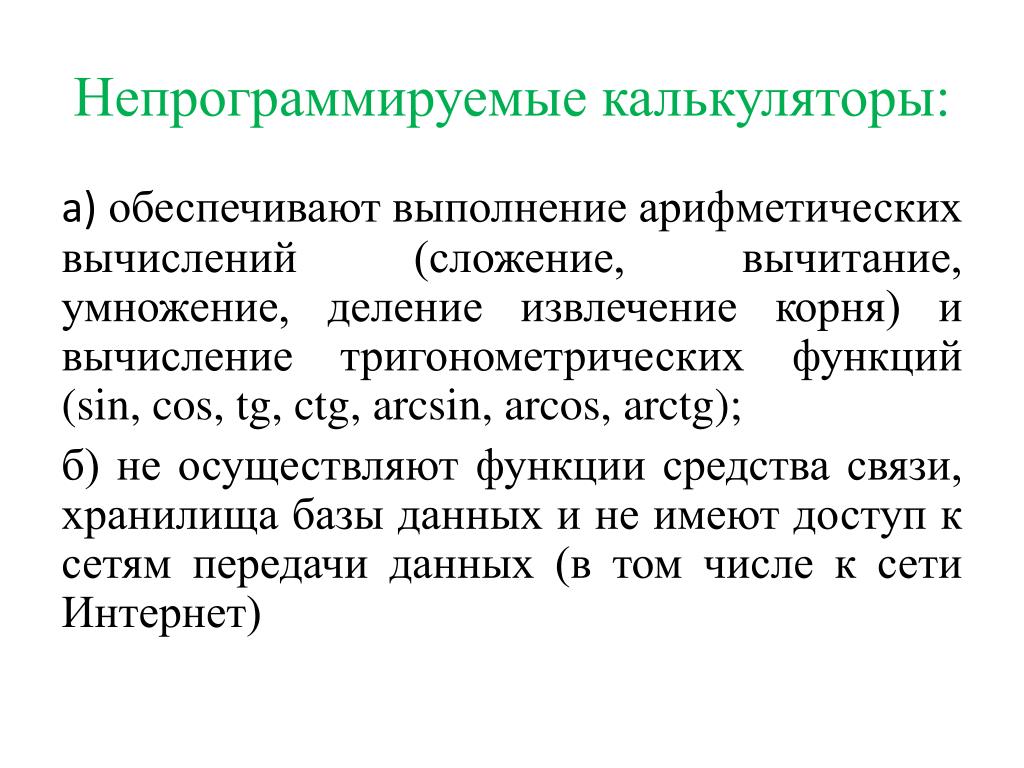 Непрограммируемые калькуляторы:

а) обеспечивают выполнение арифметических вычислений (сложение, вычитание, умножение, деление извлечение корня) и вычисление тригонометрических функций (sin, cos, tg, ctg, arcsin, arcos, arctg);

б) не осуществляют функции средства связи, хранилища базы данных и не имеют доступ к сетям передачи данных (в том числе к сети Интернет)